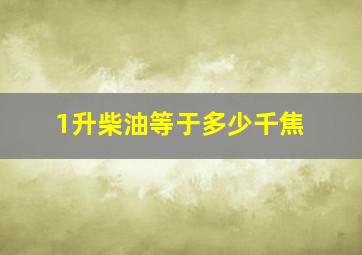 1升柴油等于多少千焦